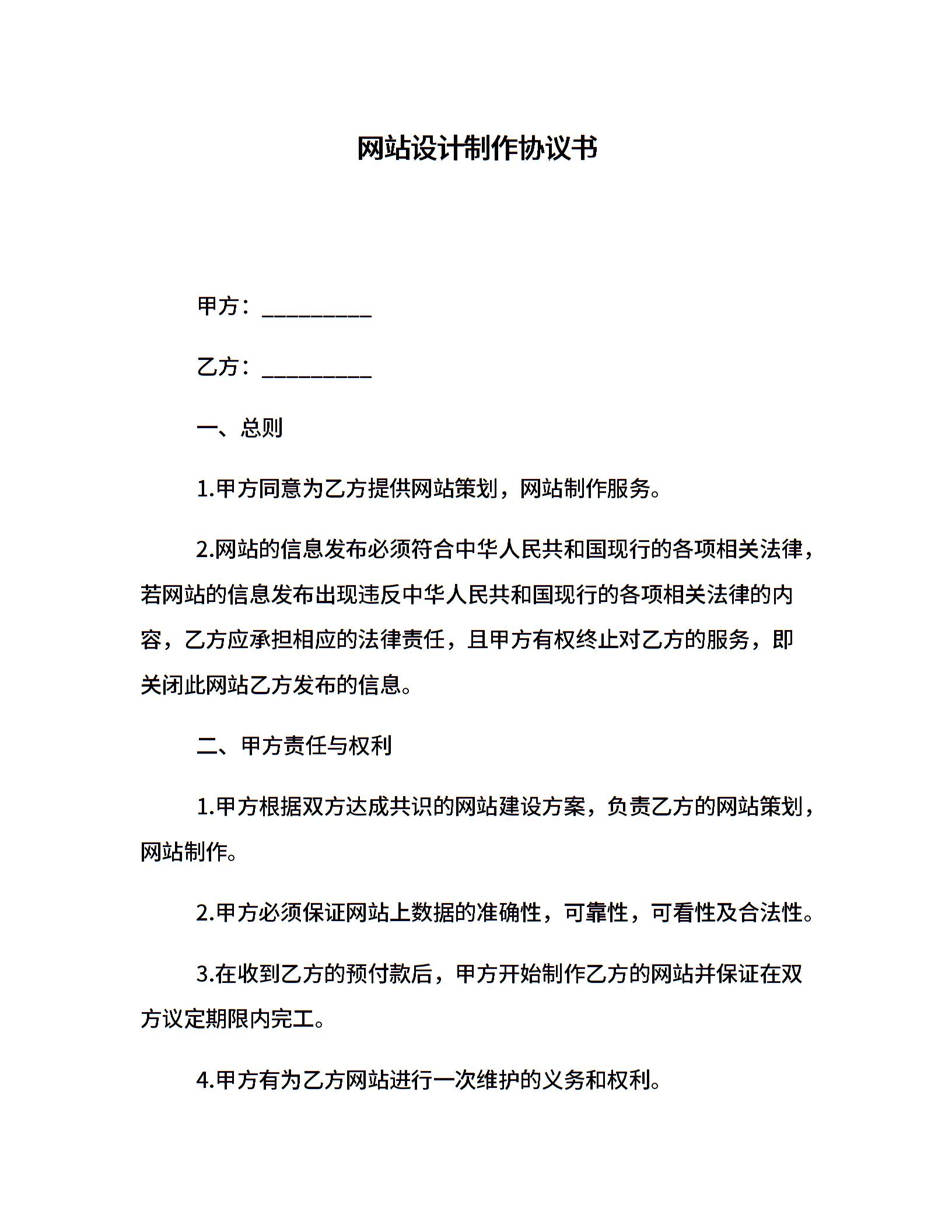 网站设计制作协议书

甲方：__________

乙方：__________

一、总则

1.甲方同意为乙方提供网站策划，网站制作服务。

2.网站的信息发布必须符合中华人民共和国现行的各项相关法律，若网站的信息发布出现违反中华人民共和国现行的各项相关法律的内容，乙方应承担相应的法律责任，且甲方有权终止对乙方的服务，即关闭此网站乙方发布的信息。

二、甲方责任与权利

1.甲方根据双方达成共识的网站建设方案，负责乙方的网站策划，网站制作。

2.甲方必须保证网站上数据的准确性，可靠性，可看性及合法性。

3.在收到乙方的预付款后，甲方开始制作乙方的网站并保证在双方议定期限内完工。

4.甲方有为乙方网站进行一次维护的义务和权利。